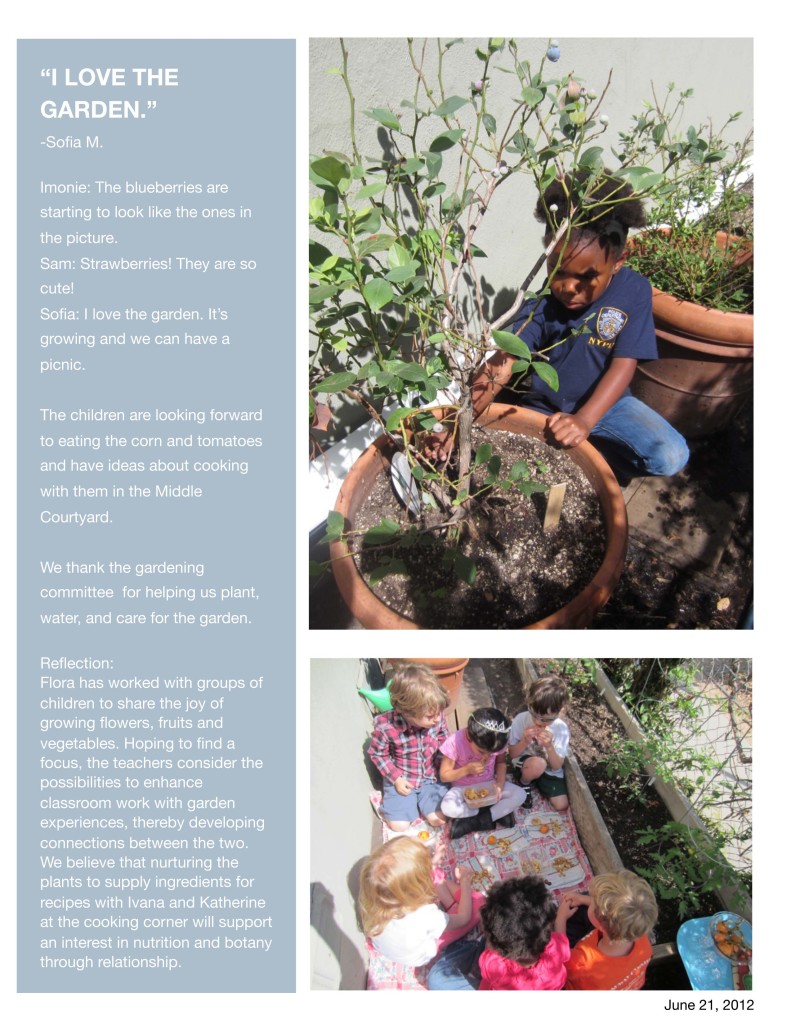 "I LOVE THE GARDEN."
-Sofia M.

Imonie: The blueberries are starting to look like the ones in the picture.
Sam: Strawberries! They are so cute!
Sofia: I love the garden. It's growing and we can have a picnic.

The children are looking forward to eating the corn and tomatoes and have ideas about cooking with them in the Middle Courtyard.

We thank the gardening committee for helping us plant, water, and care for the garden.

Reflection:
Flora has worked with groups of children to share the joy of growing flowers, fruits and vegetables. Hoping to find a focus, the teachers consider the possibilities to enhance classroom work with garden experiences, thereby developing connections between the two. We believe that nurturing the plants to supply ingredients for recipes with Ivana and Katherine at the cooking corner will support an interest in nutrition and botany through relationship.

NYPD

June 21, 2012